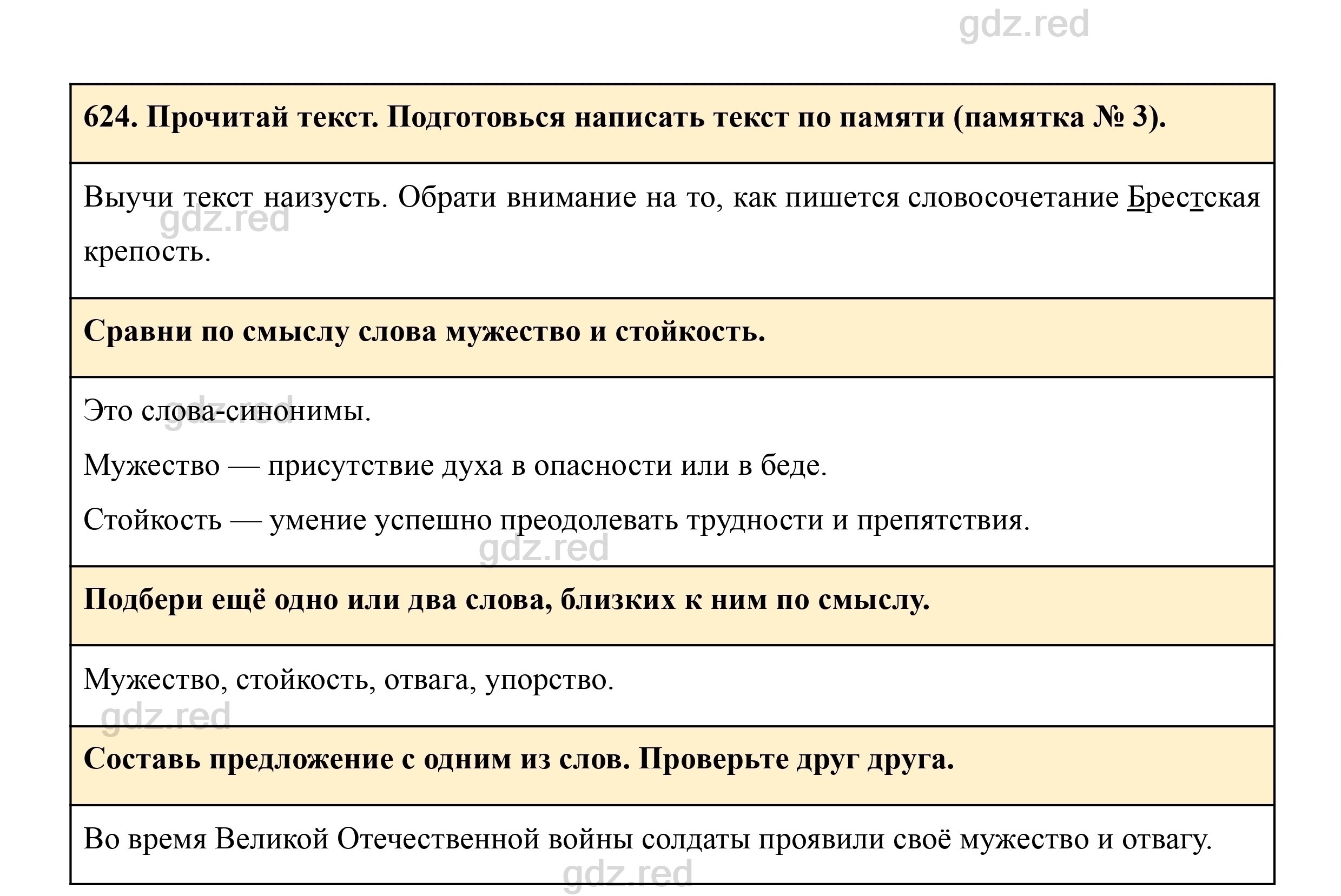 gdz.red

624. Прочитай текст. Подготовься написать текст по памяти (памятка № 3).

Выучи текст наизусть. Обрати внимание на то, как пишется словосочетание Брестская крепость.

gdz.red

Сравни по смыслу слова мужество и стойкость.

Это слова-синонимы.

gdz.red

Мужество — присутствие духа в опасности или в беде.

Стойкость — умение успешно преодолевать трудности и препятствия.

gdz.red

Подбери ещё одно или два слова, близких к ним по смыслу.

Мужество, стойкость, отвага, упорство.

gdz.red

Составь предложение с одним из слов. Проверьте друг друга.

Во время Великой Отечественной войны солдаты проявили своё мужество и отвагу.

gdz.red